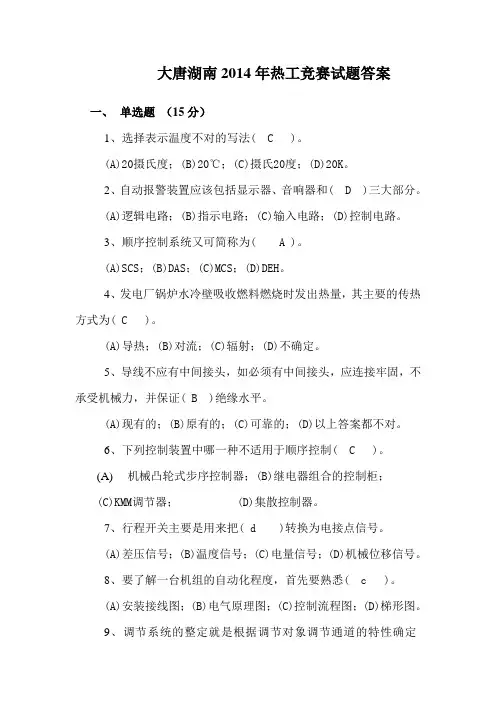 大唐湖南 2014 年热工竞赛试题答案

一、 单选题 （15 分）

1、选择表示温度不对的写法（ C ）。

(A)20摄氏度；(B)20℃；(C)摄氏20度；(D)20K。

2、自动报警装置应该包括显示器、音响器和（ D ）三大部分。

(A)逻辑电路；(B)指示电路；(C)输入电路；(D)控制电路。

3、顺序控制系统又可简称为（ A ）。

(A)SCS；(B)DAS；(C)MCS；(D)DEH。

4、发电厂锅炉水冷壁吸收燃料燃烧时发出热量，其主要的传热方式为（ C ）。

(A)导热；(B)对流；(C)辐射；(D)不确定。

5、导线不应有中间接头，如必须有中间接头，应连接牢固，不承受机械力，并保证（ B ）绝缘水平。

(A)现有的；(B)原有的；(C)可靠的；(D)以上答案都不对。

6、下列控制装置中哪一种不适用于顺序控制（ C ）。

(A) 机械凸轮式步序控制器；(B)继电器组合的控制柜；

(C)KMM调节器； (D)集散控制器。

7、行程开关主要是用来把（ d ）转换为电接点信号。

(A)差压信号；(B)温度信号；(C)电量信号；(D)机械位移信号。

8、要了解一台机组的自动化程度，首先要熟悉（ c ）。

(A)安装接线图；(B)电气原理图；(C)控制流程图；(D)梯形图。

9、调节系统的整定就是根据调节对象调节通道的特性确定